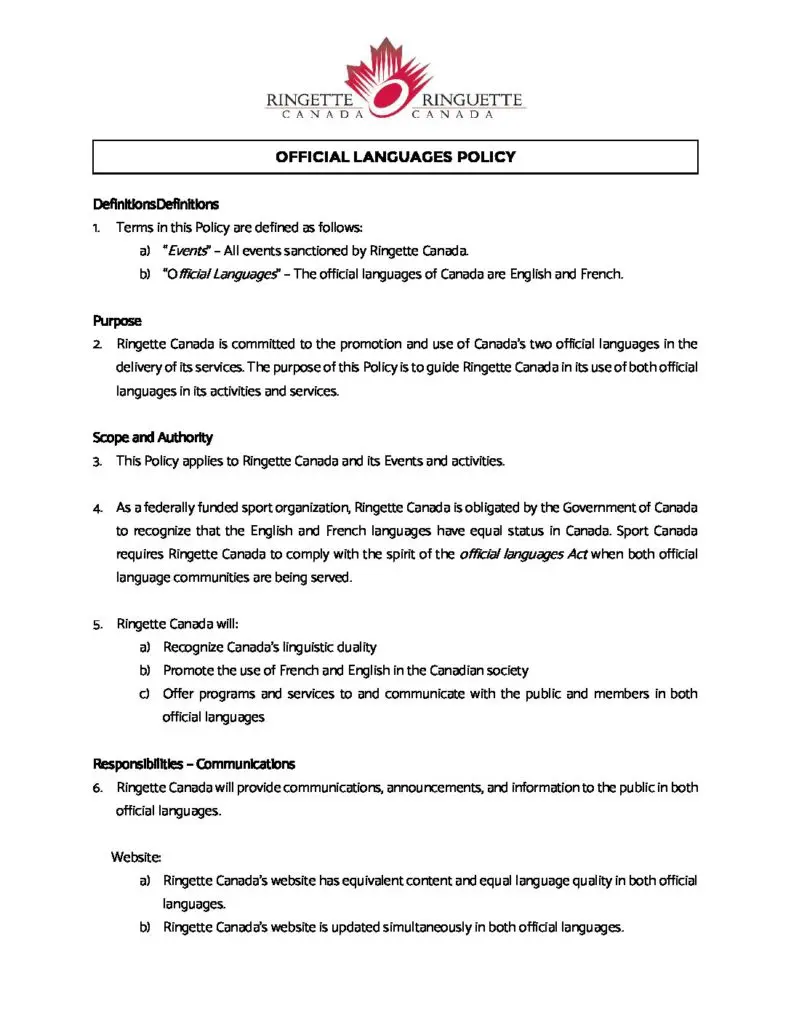 RINGETTE CANADA RINGUETTE CANADA

OFFICIAL LANGUAGES POLICY

DefinitionsDefinitions

1. Terms in this Policy are defined as follows:
a) "Events" – All events sanctioned by Ringette Canada.
b) "Official Languages" – The official languages of Canada are English and French.

Purpose

2. Ringette Canada is committed to the promotion and use of Canada's two official languages in the delivery of its services. The purpose of this Policy is to guide Ringette Canada in its use of both official languages in its activities and services.

Scope and Authority

3. This Policy applies to Ringette Canada and its Events and activities.

4. As a federally funded sport organization, Ringette Canada is obligated by the Government of Canada to recognize that the English and French languages have equal status in Canada. Sport Canada requires Ringette Canada to comply with the spirit of the official languages Act when both official language communities are being served.

5. Ringette Canada will:
a) Recognize Canada's linguistic duality
b) Promote the use of French and English in the Canadian society
c) Offer programs and services to and communicate with the public and members in both official languages

Responsibilities – Communications

6. Ringette Canada will provide communications, announcements, and information to the public in both official languages.

Website:
a) Ringette Canada's website has equivalent content and equal language quality in both official languages.
b) Ringette Canada's website is updated simultaneously in both official languages.